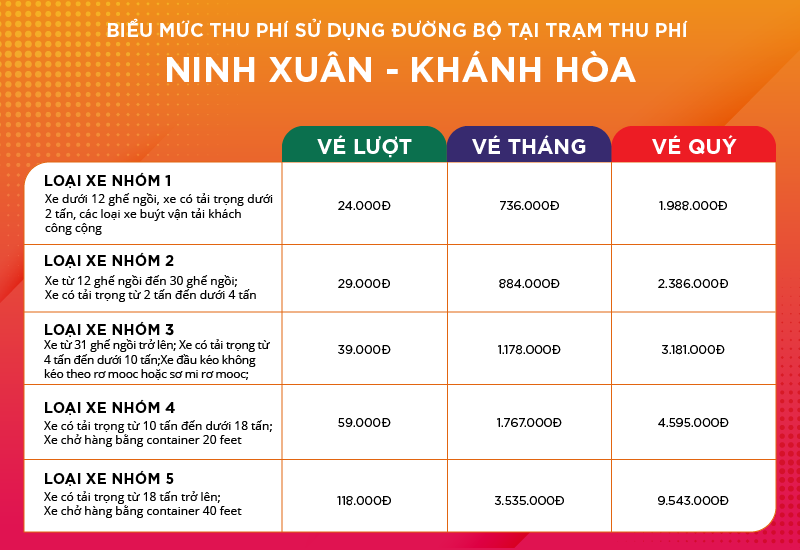 BIỂU MỨC THU PHÍ SỬ DỤNG ĐƯỜNG BỘ TẠI TRẠM THU PHÍ

NINH XUÂN - KHÁNH HÒA

| | VÉ LƯỢT | VÉ THÁNG | VÉ QUÝ |
|---|---|---|---|
| LOẠI XE NHÓM 1 Xe dưới 12 ghế ngồi, xe có tải trọng dưới 2 tấn, các loại xe buýt vận tải khách công cộng | 24.000Đ | 736.000Đ | 1.988.000Đ |
| LOẠI XE NHÓM 2 Xe từ 12 ghế ngồi đến 30 ghế ngồi; Xe có tải trọng từ 2 tấn đến dưới 4 tấn | 29.000Đ | 884.000Đ | 2.386.000Đ |
| LOẠI XE NHÓM 3 Xe từ 31 ghế ngồi trở lên; Xe có tải trọng từ 4 tấn đến dưới 10 tấn;Xe đầu kéo không kéo theo rơ mooc hoặc sơ mi rơ mooc; | 39.000Đ | 1.178.000Đ | 3.181.000Đ |
| LOẠI XE NHÓM 4 Xe có tải trọng từ 10 tấn đến dưới 18 tấn; Xe chở hàng bằng container 20 feet | 59.000Đ | 1.767.000Đ | 4.595.000Đ |
| LOẠI XE NHÓM 5 Xe có tải trọng từ 18 tấn trở lên; Xe chở hàng bằng container 40 feet | 118.000Đ | 3.535.000Đ | 9.543.000Đ |